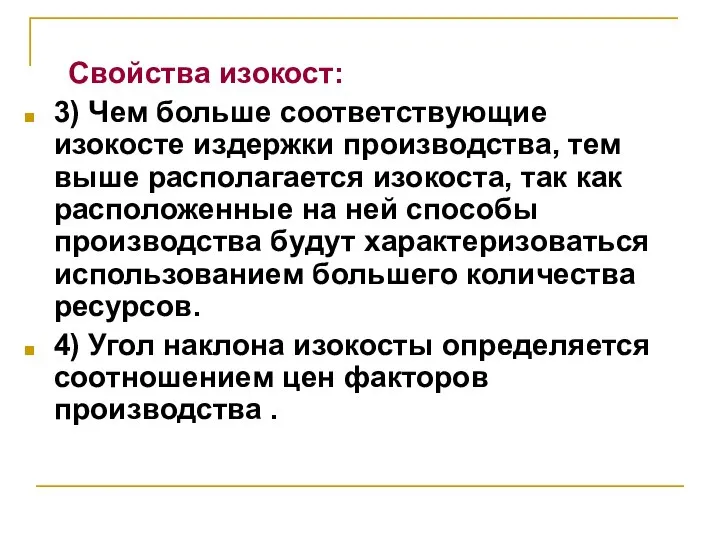 Свойства изокост:

3) Чем больше соответствующие изокосте издержки производства, тем выше располагается изокоста, так как расположенные на ней способы производства будут характеризоваться использованием большего количества ресурсов.

4) Угол наклона изокосты определяется соотношением цен факторов производства .